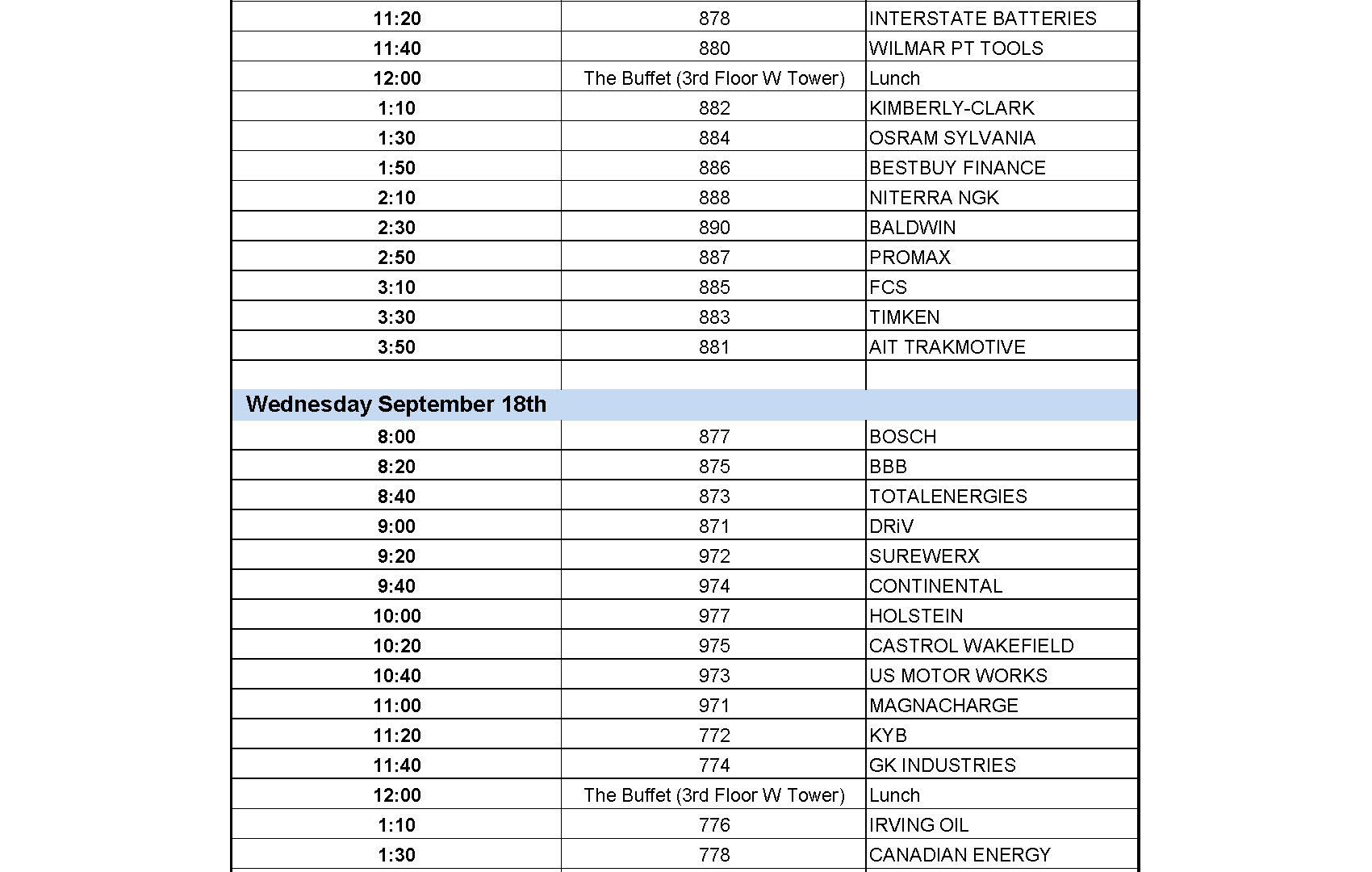 | 11:20 | 878 | INTERSTATE BATTERIES |
|---|---|---|
| 11:40 | 880 | WILMAR PT TOOLS |
| 12:00 | The Buffet (3rd Floor W Tower) | Lunch |
| 1:10 | 882 | KIMBERLY-CLARK |
| 1:30 | 884 | OSRAM SYLVANIA |
| 1:50 | 886 | BESTBUY FINANCE |
| 2:10 | 888 | NITERRA NGK |
| 2:30 | 890 | BALDWIN |
| 2:50 | 887 | PROMAX |
| 3:10 | 885 | FCS |
| 3:30 | 883 | TIMKEN |
| 3:50 | 881 | AIT TRAKMOTIVE |
| | | |
| Wednesday September 18th | | |
| 8:00 | 877 | BOSCH |
| 8:20 | 875 | BBB |
| 8:40 | 873 | TOTALENERGIES |
| 9:00 | 871 | DRiV |
| 9:20 | 972 | SUREWERX |
| 9:40 | 974 | CONTINENTAL |
| 10:00 | 977 | HOLSTEIN |
| 10:20 | 975 | CASTROL WAKEFIELD |
| 10:40 | 973 | US MOTOR WORKS |
| 11:00 | 971 | MAGNACHARGE |
| 11:20 | 772 | KYB |
| 11:40 | 774 | GK INDUSTRIES |
| 12:00 | The Buffet (3rd Floor W Tower) | Lunch |
| 1:10 | 776 | IRVING OIL |
| 1:30 | 778 | CANADIAN ENERGY |